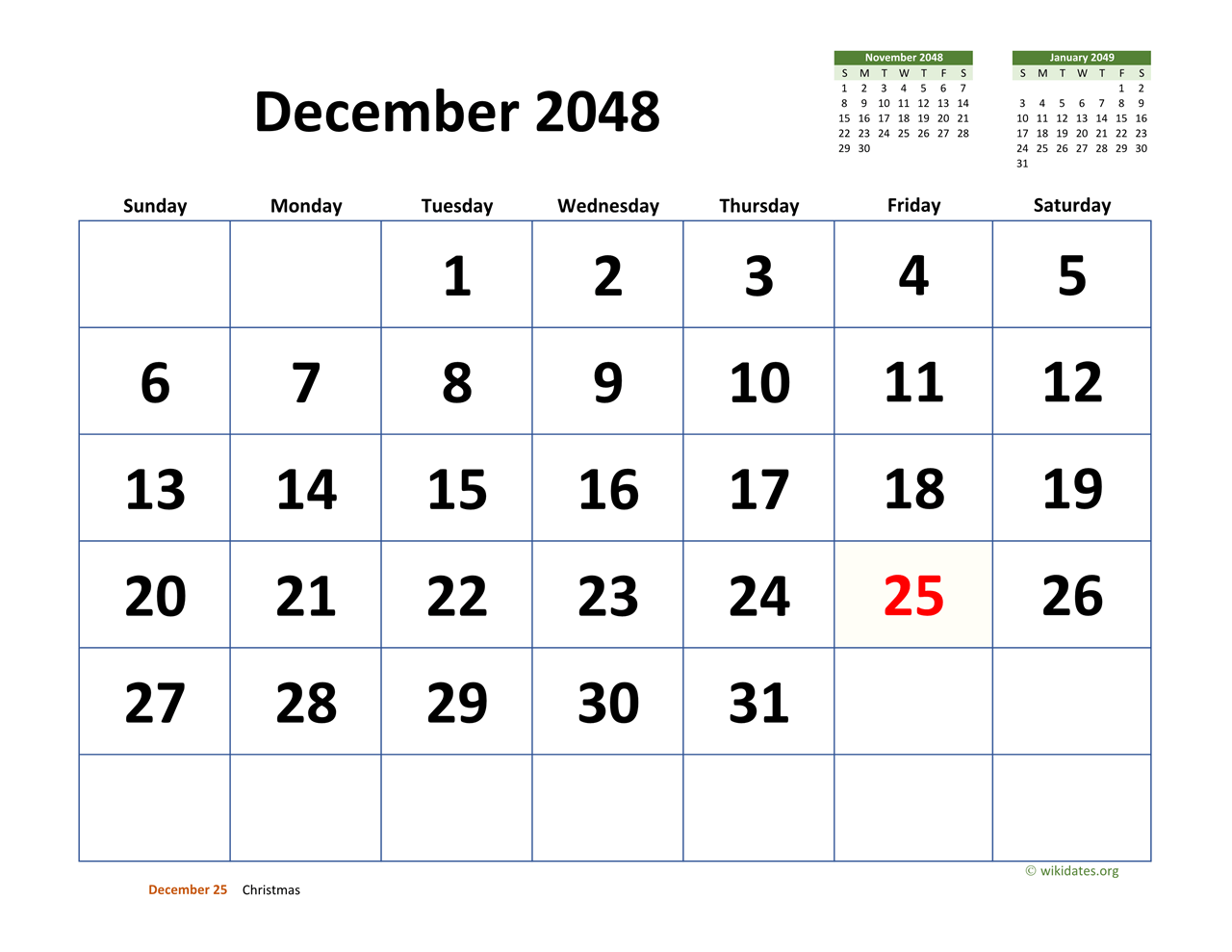 December 2048

November 2048

| S | M | T | W | T | F | S |
|---|---|---|---|---|---|---|
| 1 | 2 | 3 | 4 | 5 | 6 | 7 |
| 8 | 9 | 10 | 11 | 12 | 13 | 14 |
| 15 | 16 | 17 | 18 | 19 | 20 | 21 |
| 22 | 23 | 24 | 25 | 26 | 27 | 28 |
| 29 | 30 | | | | | |

January 2049

| S | M | T | W | T | F | S |
|---|---|---|---|---|---|---|
| | | | | | 1 | 2 |
| 3 | 4 | 5 | 6 | 7 | 8 | 9 |
| 10 | 11 | 12 | 13 | 14 | 15 | 16 |
| 17 | 18 | 19 | 20 | 21 | 22 | 23 |
| 24 | 25 | 26 | 27 | 28 | 29 | 30 |
| 31 | | | | | | |

| Sunday | Monday | Tuesday | Wednesday | Thursday | Friday | Saturday |
|---|---|---|---|---|---|---|
| | | 1 | 2 | 3 | 4 | 5 |
| 6 | 7 | 8 | 9 | 10 | 11 | 12 |
| 13 | 14 | 15 | 16 | 17 | 18 | 19 |
| 20 | 21 | 22 | 23 | 24 | 25 | 26 |
| 27 | 28 | 29 | 30 | 31 | | |
| | | | | | | |

© wikidates.org

December 25 Christmas